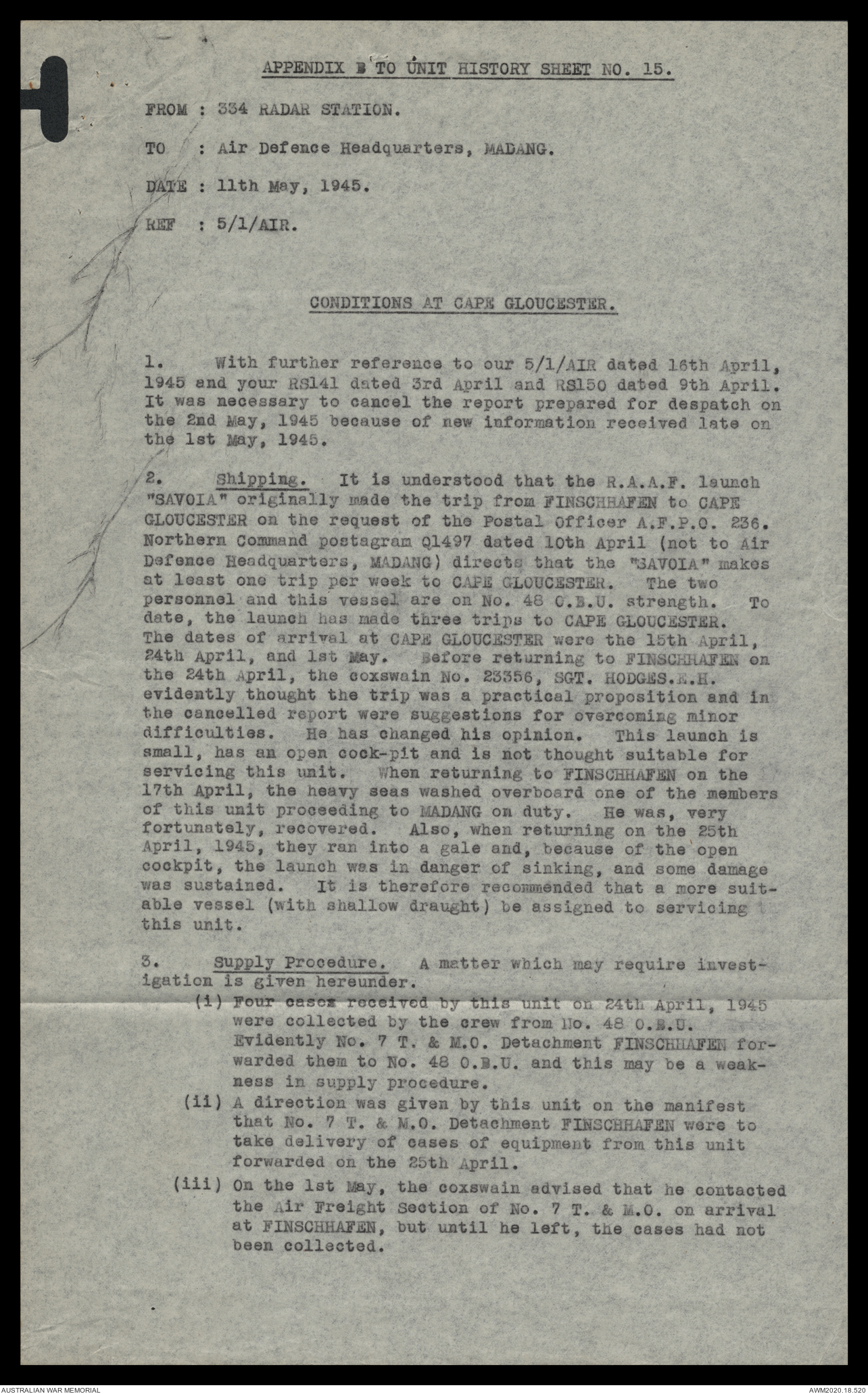 APPENDIX B TO UNIT HISTORY SHEET NO. 15.

FROM : 334 RADAR STATION.

TO : Air Defence Headquarters, MADANG.

DATE : 11th May, 1945.

REF : 5/1/AIR.

CONDITIONS AT CAPE GLOUCESTER.

1. With further reference to our 5/1/AIR dated 16th April, 1945 and your RS141 dated 3rd April and RS150 dated 9th April. It was necessary to cancel the report prepared for despatch on the 2nd May, 1945 because of new information received late on the 1st May, 1945.

2. Shipping. It is understood that the R.A.A.F. launch "SAVOIA" originally made the trip from FINSCHHAFEN to CAPE GLOUCESTER on the request of the Postal Officer A.F.P.O. 236. Northern Command postagram Q1497 dated 10th April (not to Air Defence Headquarters, MADANG) directs that the "SAVOIA" makes at least one trip per week to CAPE GLOUCESTER. The two personnel and this vessel are on No. 48 O.B.U. strength. To date, the launch has made three trips to CAPE GLOUCESTER. The dates of arrival at CAPE GLOUCESTER were the 15th April, 24th April, and 1st May. Before returning to FINSCHHAFEN on the 24th April, the coxswain No. 23356, SGT. HODGES.E.H. evidently thought the trip was a practical proposition and in the cancelled report were suggestions for overcoming minor difficulties. He has changed his opinion. This launch is small, has an open cock-pit and is not thought suitable for servicing this unit. When returning to FINSCHHAFEN on the 17th April, the heavy seas washed overboard one of the members of this unit proceeding to MADANG on duty. He was, very fortunately, recovered. Also, when returning on the 25th April, 1945, they ran into a gale and, because of the open cockpit, the launch was in danger of sinking, and some damage was sustained. It is therefore recommended that a more suitable vessel (with shallow draught) be assigned to servicing this unit.

3. Supply Procedure. A matter which may require investigation is given hereunder.
(i) Four cases received by this unit on 24th April, 1945 were collected by the crew from No. 48 O.B.U. Evidently No. 7 T. & M.O. Detachment FINSCHHAFEN forwarded them to No. 48 O.B.U. and this may be a weakness in supply procedure.
(ii) A direction was given by this unit on the manifest that No. 7 T. & M.O. Detachment FINSCHHAFEN were to take delivery of cases of equipment from this unit forwarded on the 25th April.
(iii) On the 1st May, the coxswain advised that he contacted the Air Freight Section of No. 7 T. & M.O. on arrival at FINSCHHAFEN, but until he left, the cases had not been collected.

AUSTRALIAN WAR MEMORIAL
AWM2020.18.520